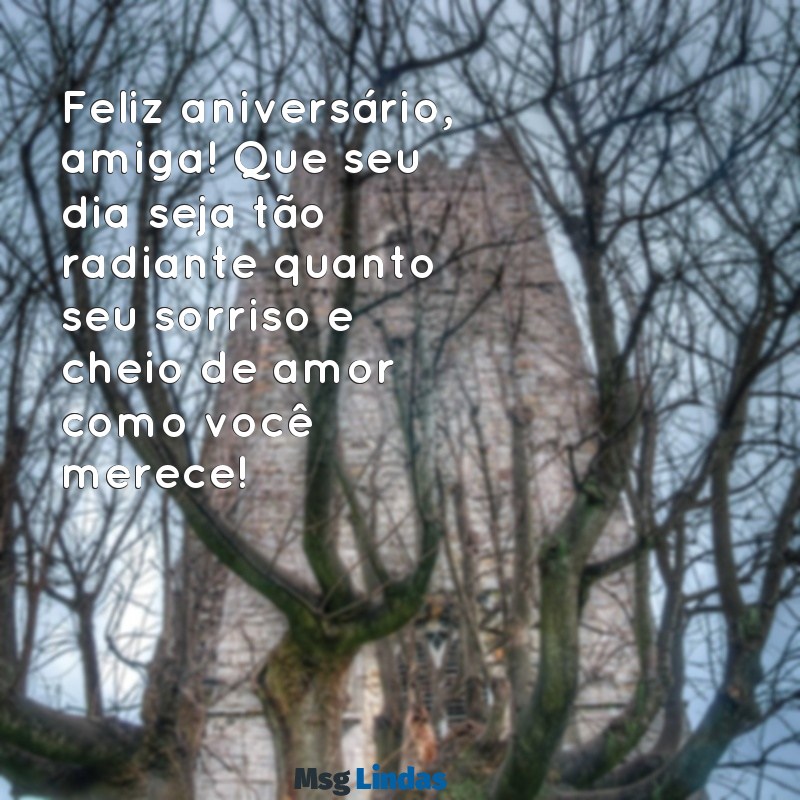 Feliz aniversário, amiga! Que seu dia seja tão radiante quanto seu sorriso e cheio de amor como você merece!

Msg Lindas